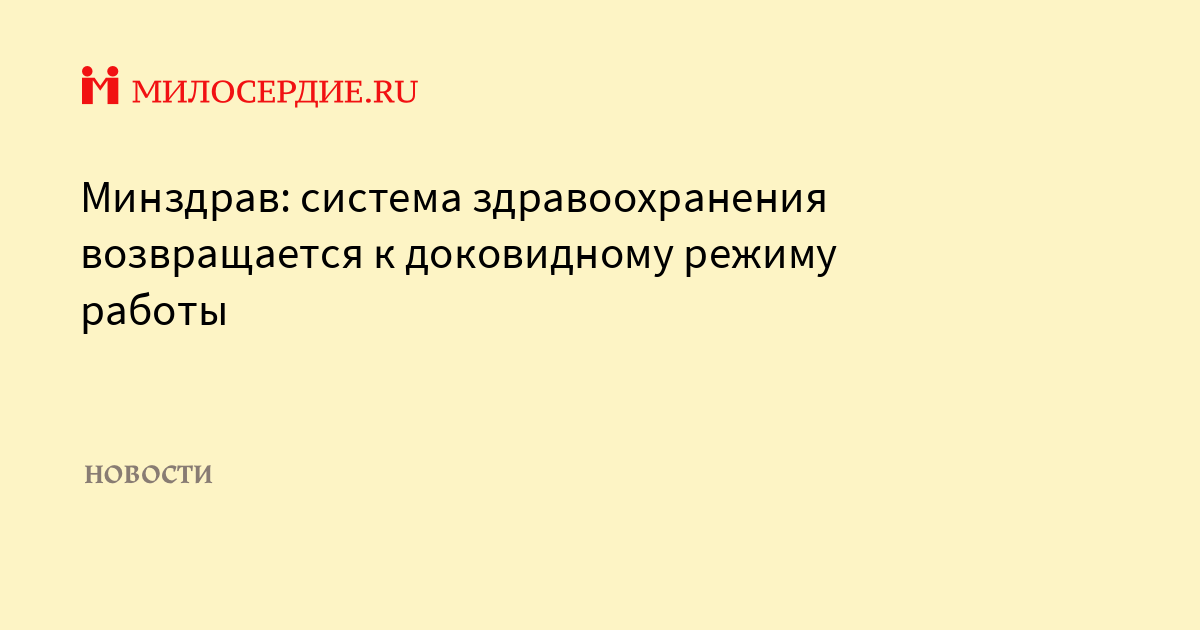 МИЛОСЕРДИЕ.RU

Минздрав: система здравоохранения возвращается к доковидному режиму работы

НОВОСТИ